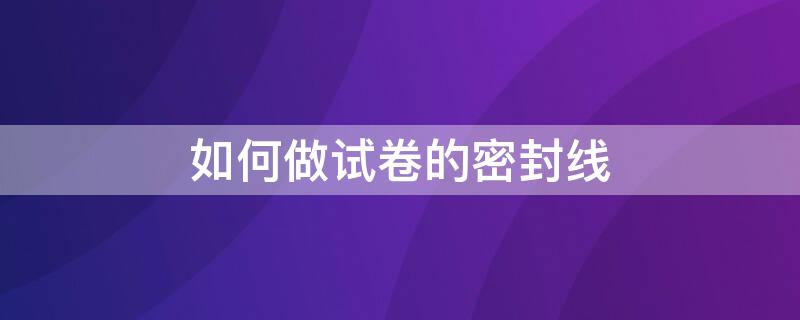 如何做试卷的密封线